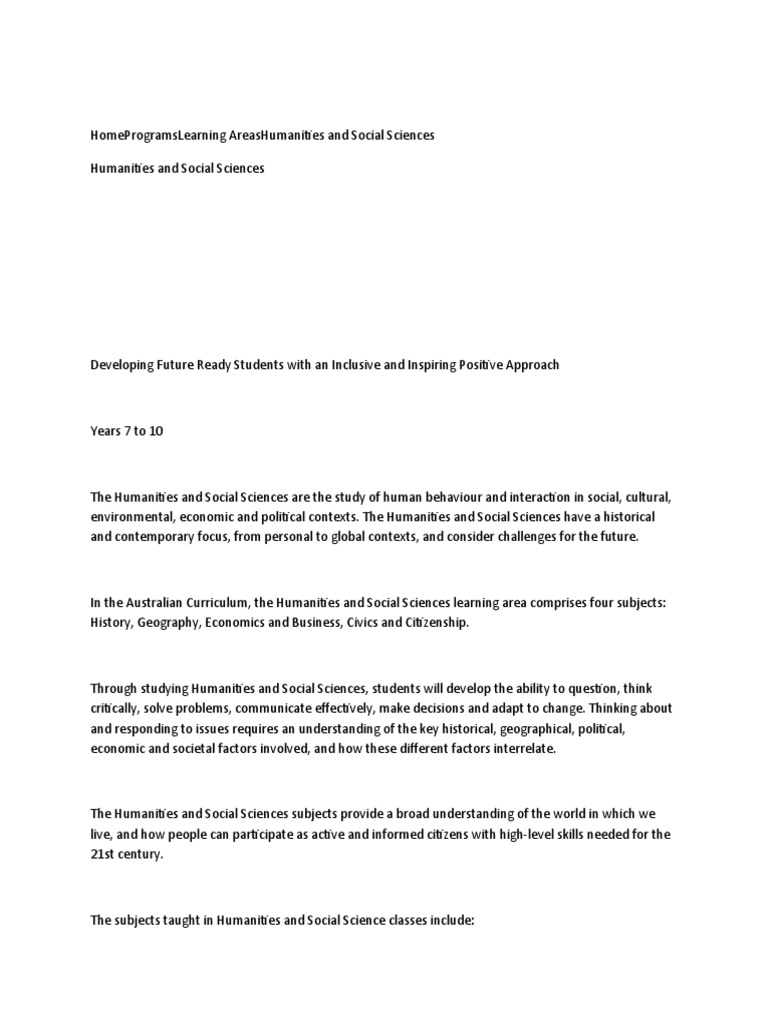 HomeProgramsLearning AreasHumanities and Social Sciences

Humanities and Social Sciences

Developing Future Ready Students with an Inclusive and Inspiring Positive Approach

Years 7 to 10

The Humanities and Social Sciences are the study of human behaviour and interaction in social, cultural, environmental, economic and political contexts. The Humanities and Social Sciences have a historical and contemporary focus, from personal to global contexts, and consider challenges for the future.

In the Australian Curriculum, the Humanities and Social Sciences learning area comprises four subjects: History, Geography, Economics and Business, Civics and Citizenship.

Through studying Humanities and Social Sciences, students will develop the ability to question, think critically, solve problems, communicate effectively, make decisions and adapt to change. Thinking about and responding to issues requires an understanding of the key historical, geographical, political, economic and societal factors involved, and how these different factors interrelate.

The Humanities and Social Sciences subjects provide a broad understanding of the world in which we live, and how people can participate as active and informed citizens with high-level skills needed for the 21st century.

The subjects taught in Humanities and Social Science classes include: